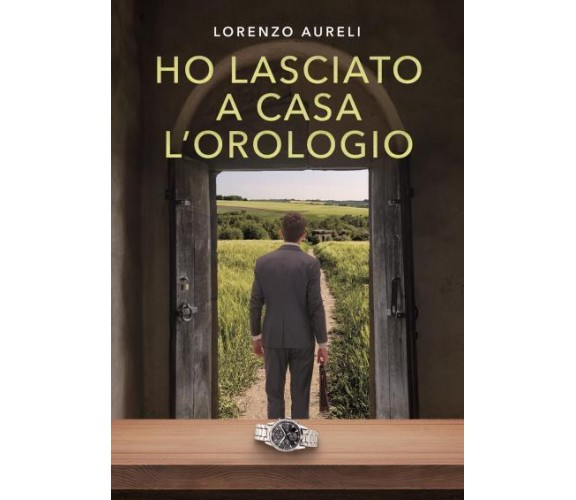 LORENZO AURELI

HO LASCIATO A CASA L'OROLOGIO